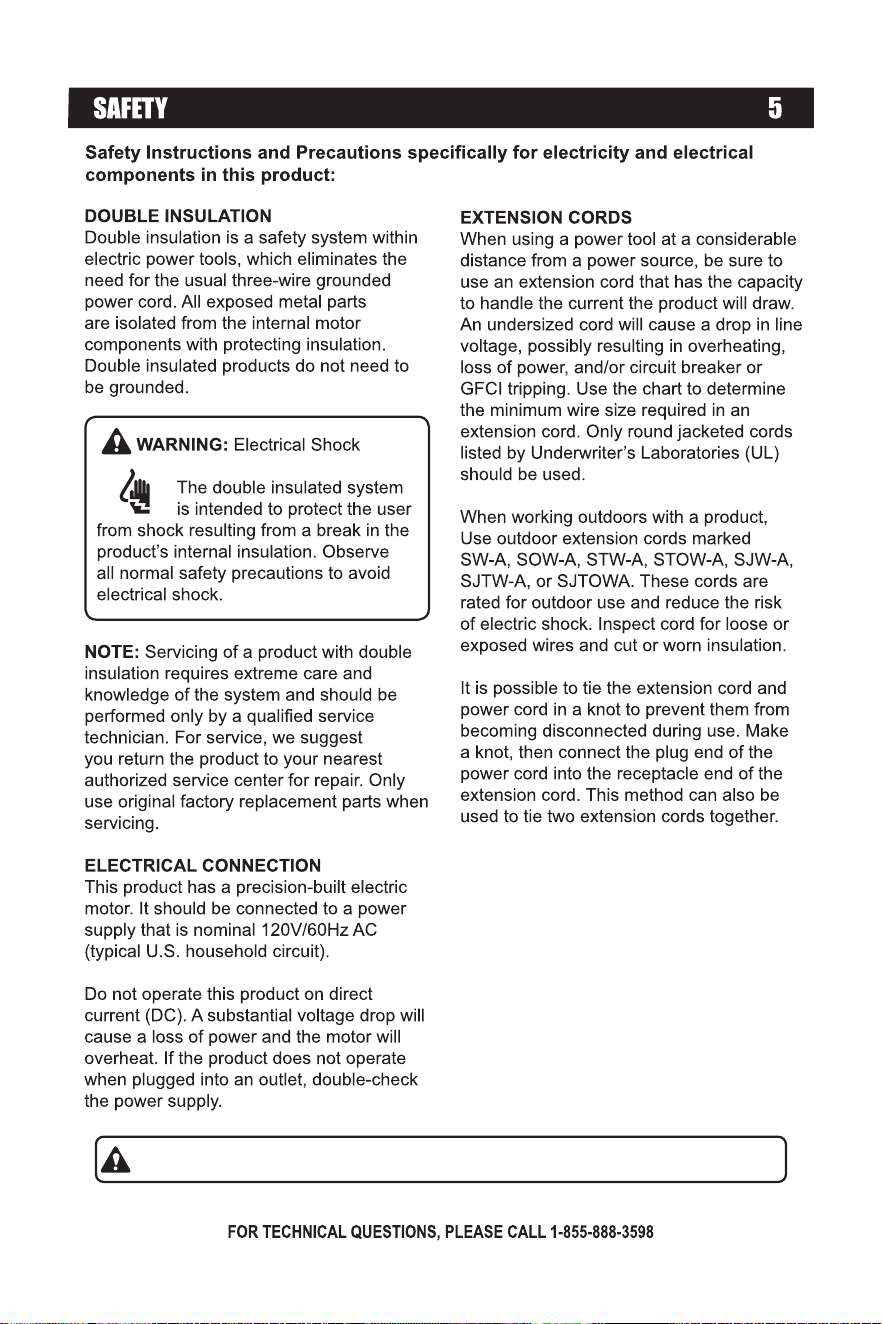 SAFETY 5

Safety Instructions and Precautions specifically for electricity and electrical components in this product:

DOUBLE INSULATION
Double insulation is a safety system within electric power tools, which eliminates the need for the usual three-wire grounded power cord. All exposed metal parts are isolated from the internal motor components with protecting insulation. Double insulated products do not need to be grounded.

WARNING: Electrical Shock

The double insulated system is intended to protect the user from shock resulting from a break in the product's internal insulation. Observe all normal safety precautions to avoid electrical shock.

NOTE: Servicing of a product with double insulation requires extreme care and knowledge of the system and should be performed only by a qualified service technician. For service, we suggest you return the product to your nearest authorized service center for repair. Only use original factory replacement parts when servicing.

ELECTRICAL CONNECTION
This product has a precision-built electric motor. It should be connected to a power supply that is nominal 120V/60Hz AC (typical U.S. household circuit).

Do not operate this product on direct current (DC). A substantial voltage drop will cause a loss of power and the motor will overheat. If the product does not operate when plugged into an outlet, double-check the power supply.

EXTENSION CORDS
When using a power tool at a considerable distance from a power source, be sure to use an extension cord that has the capacity to handle the current the product will draw. An undersized cord will cause a drop in line voltage, possibly resulting in overheating, loss of power, and/or circuit breaker or GFCI tripping. Use the chart to determine the minimum wire size required in an extension cord. Only round jacketed cords listed by Underwriter's Laboratories (UL) should be used.

When working outdoors with a product, Use outdoor extension cords marked SW-A, SOW-A, STW-A, STOW-A, SJW-A, SJTW-A, or SJTOWA. These cords are rated for outdoor use and reduce the risk of electric shock. Inspect cord for loose or exposed wires and cut or worn insulation.

It is possible to tie the extension cord and power cord in a knot to prevent them from becoming disconnected during use. Make a knot, then connect the plug end of the power cord into the receptacle end of the extension cord. This method can also be used to tie two extension cords together.

FOR TECHNICAL QUESTIONS, PLEASE CALL 1-855-888-3598